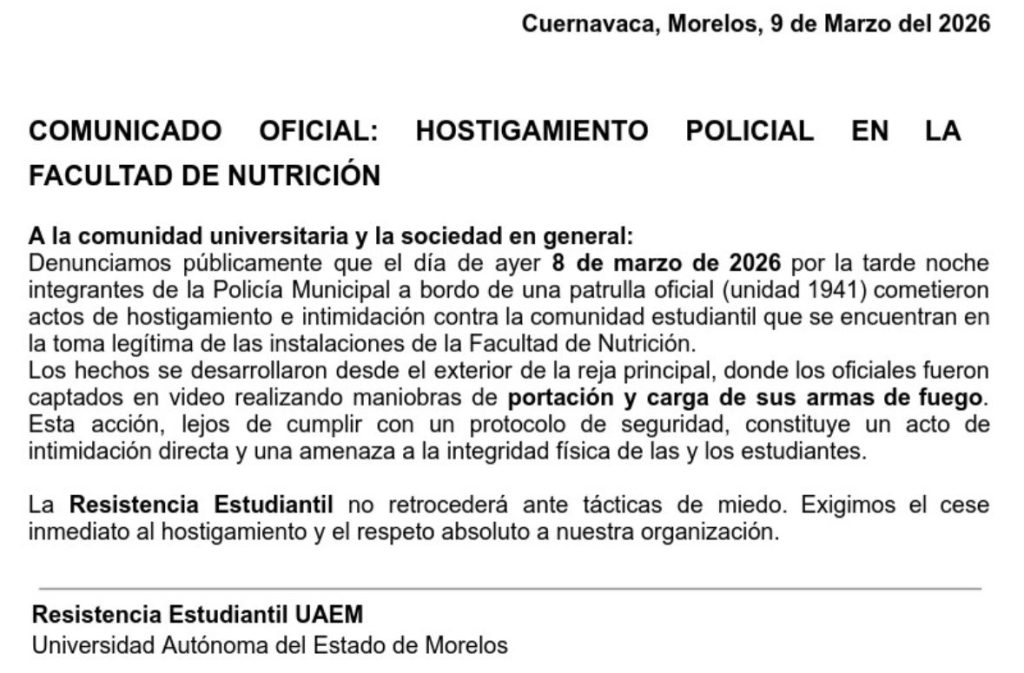 Cuernavaca, Morelos, 9 de Marzo del 2026

COMUNICADO OFICIAL: HOSTIGAMIENTO POLICIAL EN LA FACULTAD DE NUTRICIÓN

A la comunidad universitaria y la sociedad en general:
Denunciamos públicamente que el día de ayer 8 de marzo de 2026 por la tarde noche integrantes de la Policía Municipal a bordo de una patrulla oficial (unidad 1941) cometieron actos de hostigamiento e intimidación contra la comunidad estudiantil que se encuentran en la toma legítima de las instalaciones de la Facultad de Nutrición.
Los hechos se desarrollaron desde el exterior de la reja principal, donde los oficiales fueron captados en video realizando maniobras de portación y carga de sus armas de fuego. Esta acción, lejos de cumplir con un protocolo de seguridad, constituye un acto de intimidación directa y una amenaza a la integridad física de las y los estudiantes.

La Resistencia Estudiantil no retrocederá ante tácticas de miedo. Exigimos el cese inmediato al hostigamiento y el respeto absoluto a nuestra organización.

Resistencia Estudiantil UAEM
Universidad Autónoma del Estado de Morelos